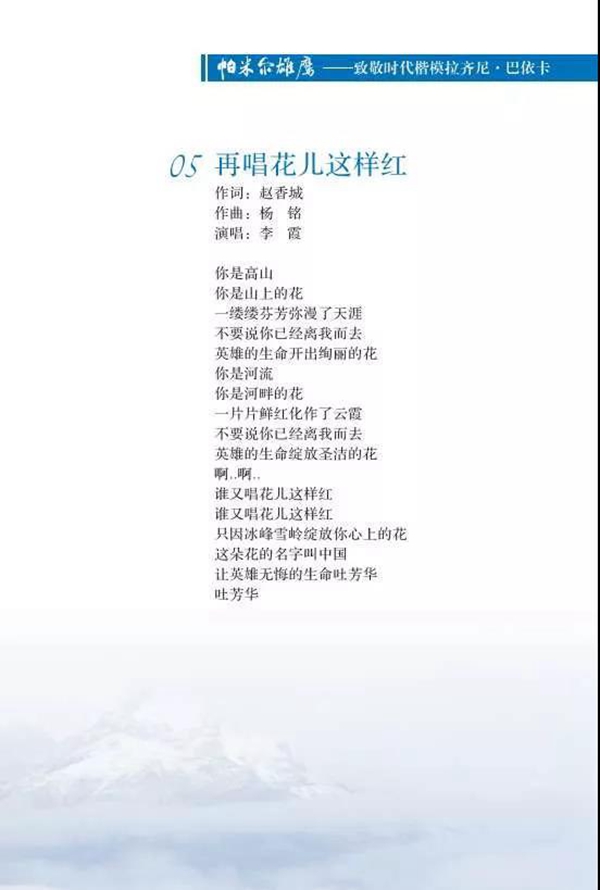 帕米尔雄鹰——致敬时代楷模拉齐尼·巴依卡

05 再唱花儿这样红
作词：赵香城
作曲：杨 铭
演唱：李 霞

你是高山
你是山上的花
一缕缕芬芳弥漫了天涯
不要说你已经离我而去
英雄的生命开出绚丽的花
你是河流
你是河畔的花
一片片鲜红化作了云霞
不要说你已经离我而去
英雄的生命绽放圣洁的花
啊..啊..
谁又唱花儿这样红
谁又唱花儿这样红
只因冰峰雪岭绽放你心上的花
这朵花的名字叫中国
让英雄无悔的生命吐芳华
吐芳华